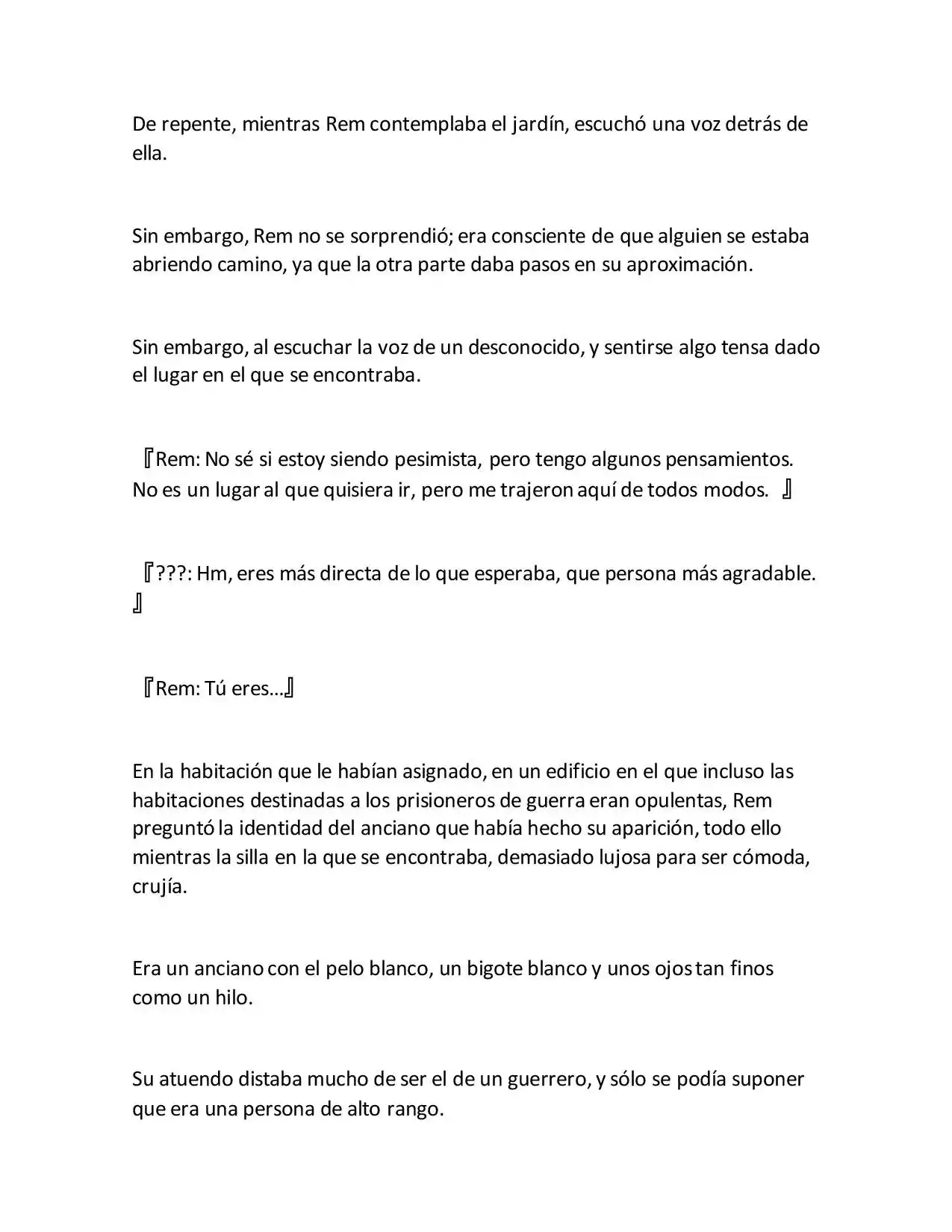 De repente, mientras Rem contemplaba el jardín, escuchó una voz detrás de ella.

Sin embargo, Rem no se sorprendió; era consciente de que alguien se estaba abriendo camino, ya que la otra parte daba pasos en su aproximación.

Sin embargo, al escuchar la voz de un desconocido, y sentirse algo tensa dado el lugar en el que se encontraba.

『Rem: No sé si estoy siendo pesimista, pero tengo algunos pensamientos. No es un lugar al que quisiera ir, pero me trajeron aquí de todos modos. 』

『???: Hm, eres más directa de lo que esperaba, que persona más agradable. 』

『Rem: Tú eres…』

En la habitación que le habían asignado, en un edificio en el que incluso las habitaciones destinadas a los prisioneros de guerra eran opulentas, Rem preguntó la identidad del anciano que había hecho su aparición, todo ello mientras la silla en la que se encontraba, demasiado lujosa para ser cómoda, crujía.

Era un anciano con el pelo blanco, un bigote blanco y unos ojos tan finos como un hilo.

Su atuendo distaba mucho de ser el de un guerrero, y sólo se podía suponer que era una persona de alto rango.